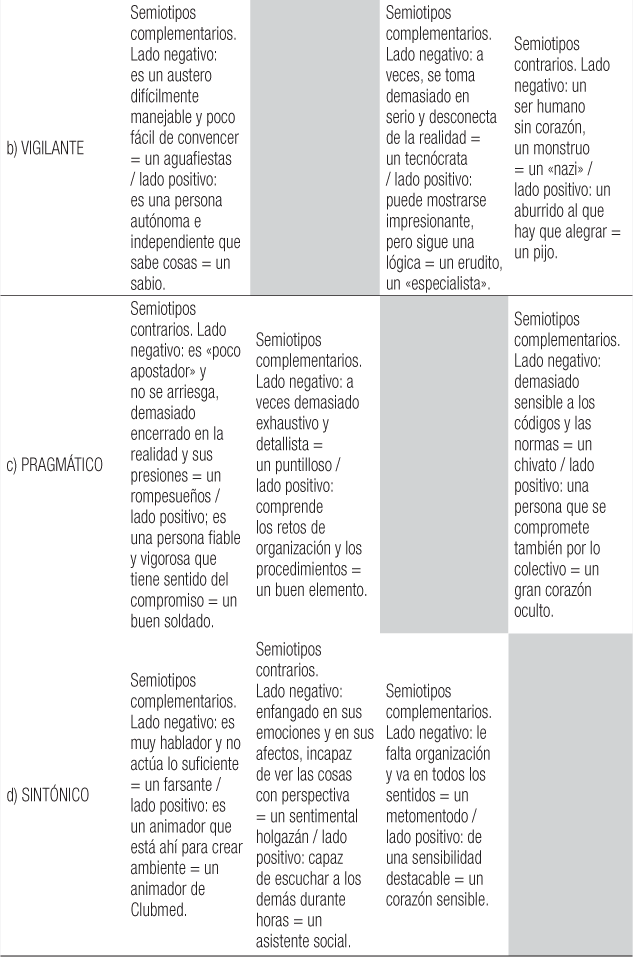 | | | | | |
|---|---|---|---|---|
| b) VIGILANTE | Semiotipos complementarios. Lado negativo: es un austero difícilmente manejable y poco fácil de convencer = un aguafiestas / lado positivo: es una persona autónoma e independiente que sabe cosas = un sabio. | | Semiotipos complementarios. Lado negativo: a veces, se toma demasiado en serio y desconecta de la realidad = un tecnócrata / lado positivo: puede mostrarse impresionante, pero sigue una lógica = un erudito, un «especialista». | Semiotipos contrarios. Lado negativo: un ser humano sin corazón, un monstruo = un «nazi» / lado positivo: un aburrido al que hay que alegrar = un pijo. |
| c) PRAGMÁTICO | Semiotipos contrarios. Lado negativo: es «poco apostador» y no se arriesga, demasiado encerrado en la realidad y sus presiones = un rompesueños / lado positivo; es una persona fiable y vigorosa que tiene sentido del compromiso = un buen soldado. | Semiotipos complementarios. Lado negativo: a veces demasiado exhaustivo y detallista = un puntilloso / lado positivo: comprende los retos de organización y los procedimientos = un buen elemento. | | Semiotipos complementarios. Lado negativo: demasiado sensible a los códigos y las normas = un chivato / lado positivo: una persona que se compromete también por lo colectivo = un gran corazón oculto. |
| d) SINTÓNICO | Semiotipos complementarios. Lado negativo: es muy hablador y no actúa lo suficiente = un farsante / lado positivo: es un animador que está ahí para crear ambiente = un animador de Clubmed. | Semiotipos contrarios. Lado negativo: enfangado en sus emociones y en sus afectos, incapaz de ver las cosas con perspectiva = un sentimental holgazán / lado positivo: capaz de escuchar a los demás durante horas = un asistente social. | Semiotipos complementarios. Lado negativo: le falta organización y va en todos los sentidos = un metomentodo / lado positivo: de una sensibilidad destacable = un corazón sensible. | |